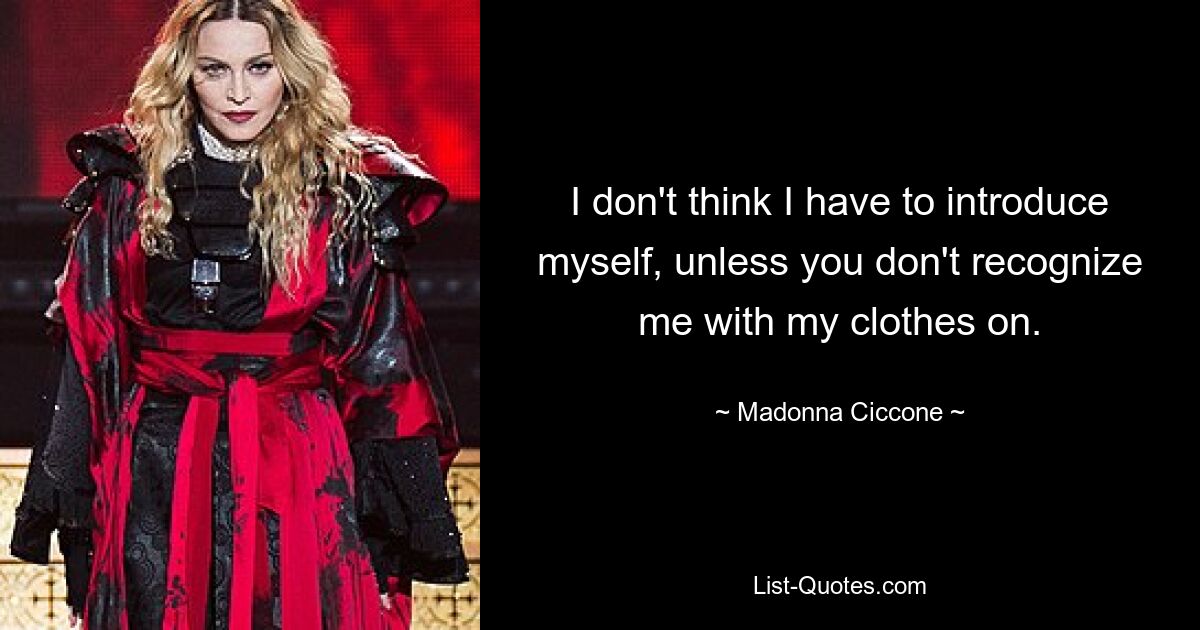 I don't think I have to introduce myself, unless you don't recognize me with my clothes on.

~ Madonna Ciccone ~

List-Quotes.com